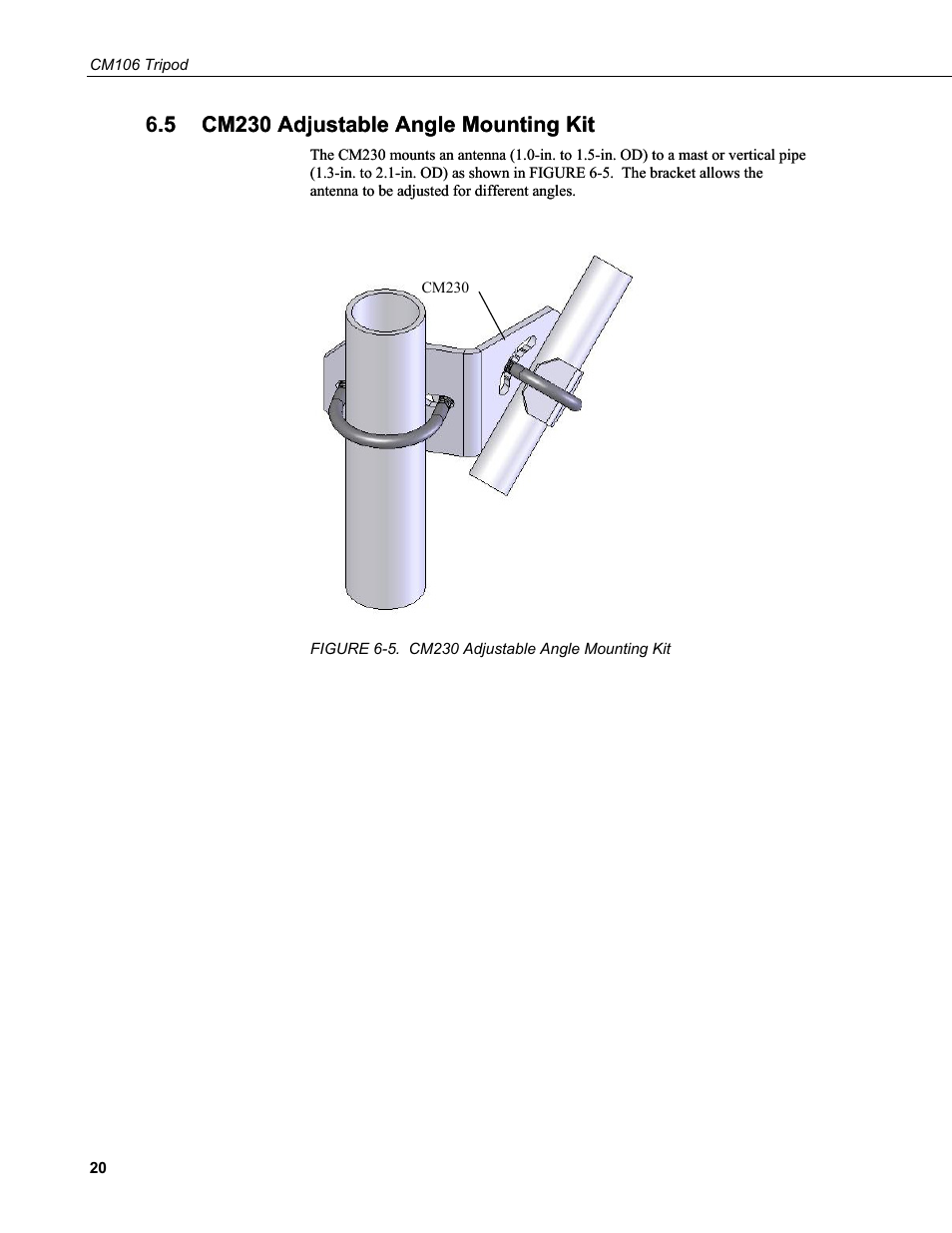 CM106 Tripod

6.5 CM230 Adjustable Angle Mounting Kit

The CM230 mounts an antenna (1.0-in. to 1.5-in. OD) to a mast or vertical pipe (1.3-in. to 2.1-in. OD) as shown in FIGURE 6-5. The bracket allows the antenna to be adjusted for different angles.

CM230

FIGURE 6-5. CM230 Adjustable Angle Mounting Kit

20